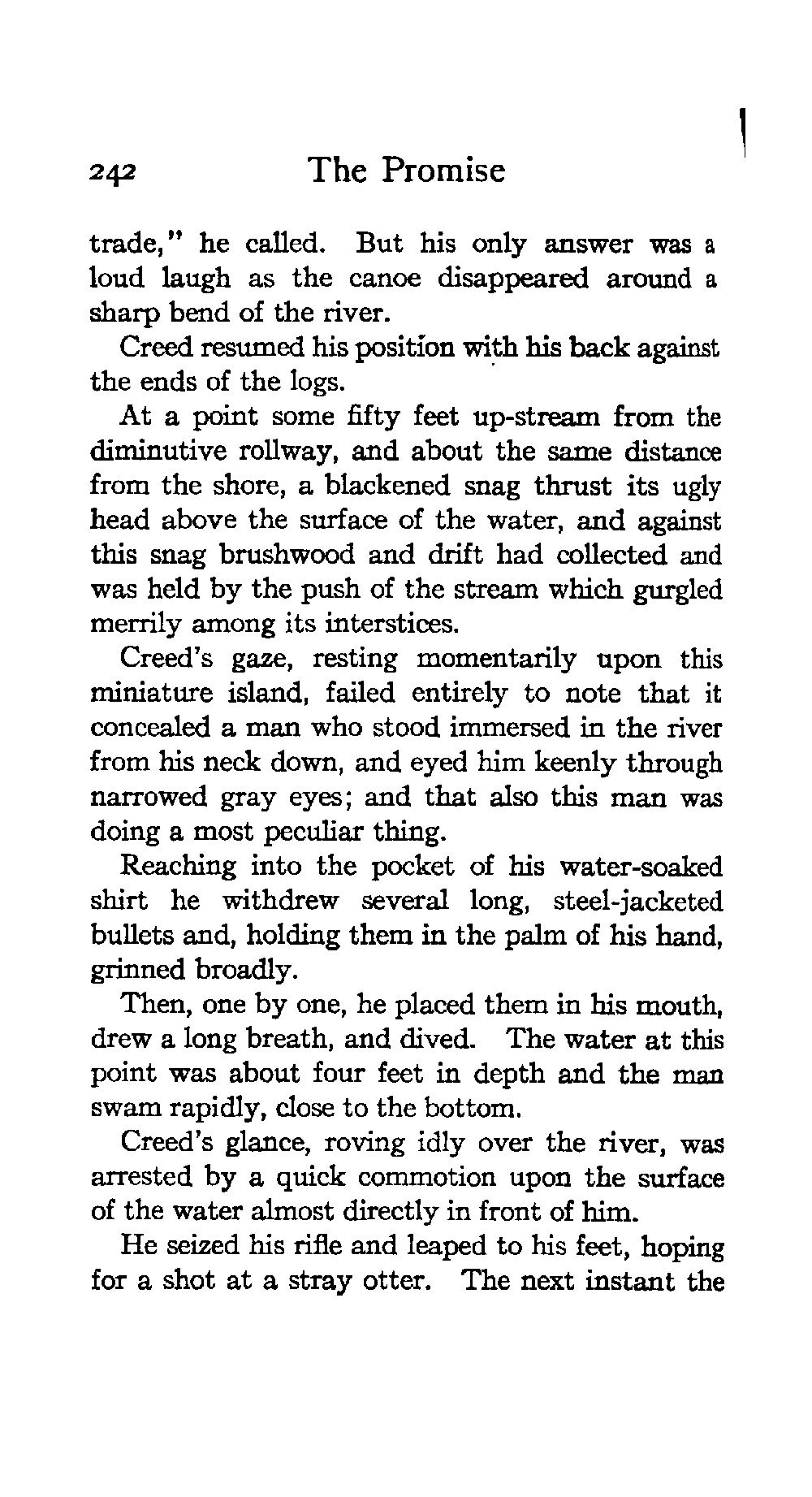 242 The Promise

trade," he called. But his only answer was a loud laugh as the canoe disappeared around a sharp bend of the river.

Creed resumed his position with his back against the ends of the logs.

At a point some fifty feet up-stream from the diminutive rollway, and about the same distance from the shore, a blackened snag thrust its ugly head above the surface of the water, and against this snag brushwood and drift had collected and was held by the push of the stream which gurgled merrily among its interstices.

Creed's gaze, resting momentarily upon this miniature island, failed entirely to note that it concealed a man who stood immersed in the river from his neck down, and eyed him keenly through narrowed gray eyes; and that also this man was doing a most peculiar thing.

Reaching into the pocket of his water-soaked shirt he withdrew several long, steel-jacketed bullets and, holding them in the palm of his hand, grinned broadly.

Then, one by one, he placed them in his mouth, drew a long breath, and dived. The water at this point was about four feet in depth and the man swam rapidly, close to the bottom.

Creed's glance, roving idly over the river, was arrested by a quick commotion upon the surface of the water almost directly in front of him.

He seized his rifle and leaped to his feet, hoping for a shot at a stray otter. The next instant the